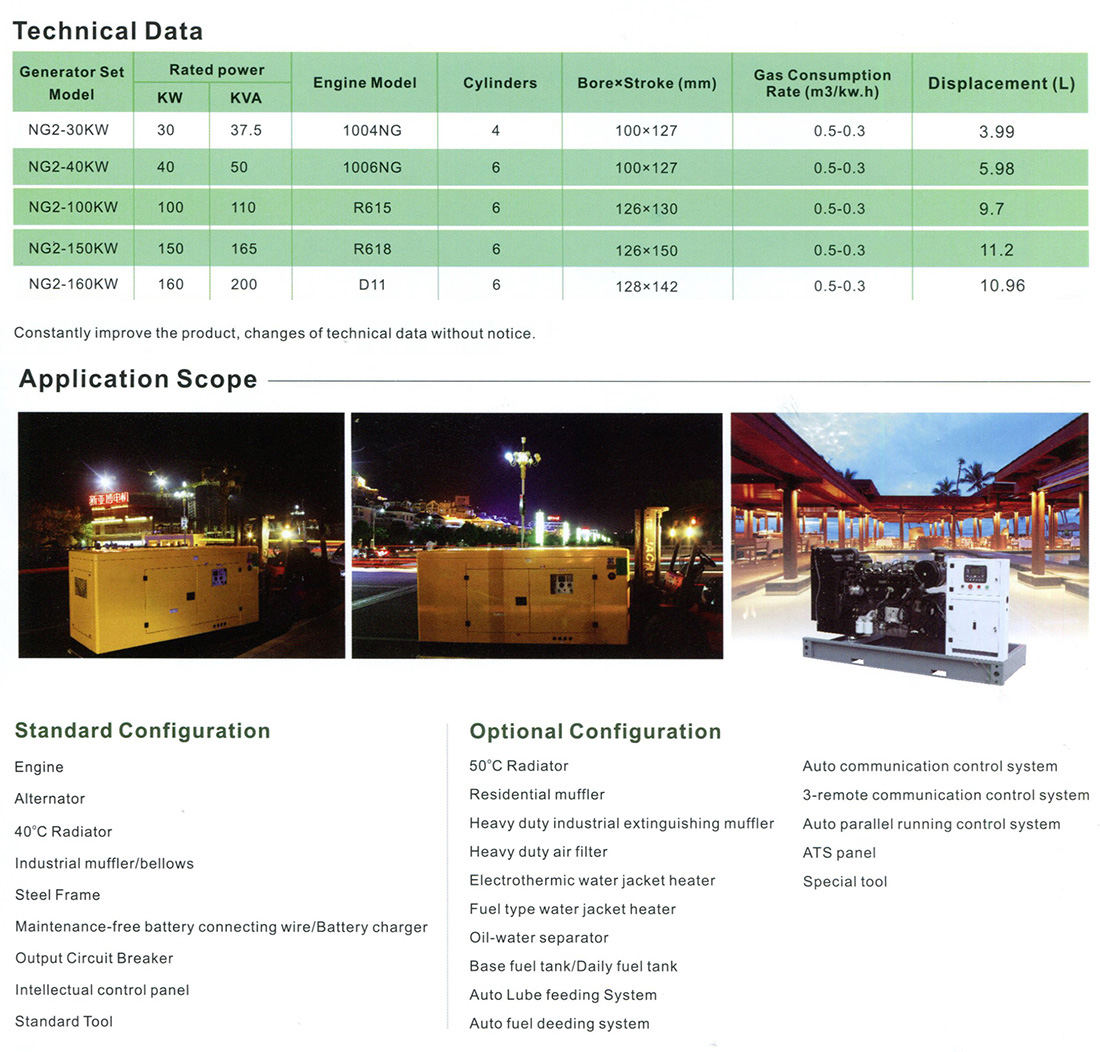 Technical Data

| Generator Set Model | Rated power KW | Rated power KVA | Engine Model | Cylinders | Bore×Stroke (mm) | Gas Consumption Rate (m3/kw.h) | Displacement (L) |
|---|---|---|---|---|---|---|---|
| NG2-30KW | 30 | 37.5 | 1004NG | 4 | 100×127 | 0.5-0.3 | 3.99 |
| NG2-40KW | 40 | 50 | 1006NG | 6 | 100×127 | 0.5-0.3 | 5.98 |
| NG2-100KW | 100 | 110 | R615 | 6 | 126×130 | 0.5-0.3 | 9.7 |
| NG2-150KW | 150 | 165 | R618 | 6 | 126×150 | 0.5-0.3 | 11.2 |
| NG2-160KW | 160 | 200 | D11 | 6 | 128×142 | 0.5-0.3 | 10.96 |

Constantly improve the product, changes of technical data without notice.

Application Scope

Standard Configuration
Engine
Alternator
40°C Radiator
Industrial muffler/bellows
Steel Frame
Maintenance-free battery connecting wire/Battery charger
Output Circuit Breaker
Intellectual control panel
Standard Tool

Optional Configuration
50°C Radiator
Residential muffler
Heavy duty industrial extinguishing muffler
Heavy duty air filter
Electrothermic water jacket heater
Fuel type water jacket heater
Oil-water separator
Base fuel tank/Daily fuel tank
Auto Lube feeding System
Auto fuel deeding system

Auto communication control system
3-remote communication control system
Auto parallel running control system
ATS panel
Special tool